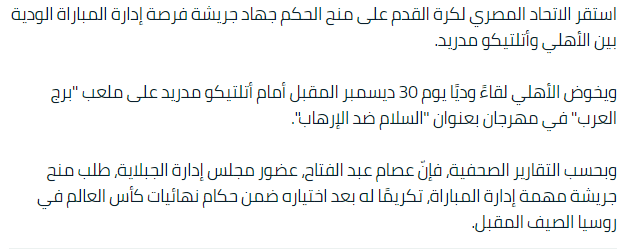 استقر الاتحاد المصري لكرة القدم على منح الحكم جهاد جريشة فرصة إدارة المباراة الودية بين الأهلي وأتلتيكو مدريد.

ويخوض الأهلي لقاءً وديًا يوم 30 ديسمبر المقبل أمام أتلتيكو مدريد على ملعب "برج العرب" في مهرجان بعنوان "السلام ضد الإرهاب".

وبحسب التقارير الصحفية، فإنّ عصام عبد الفتاح، عضور مجلس إدارة الجبلاية، طلب منح جريشة مهمة إدارة المباراة، تكريمًا له بعد اختياره ضمن حكام نهائيات كأس العالم في روسيا الصيف المقبل.